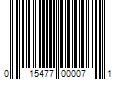 0 15477 00007 1